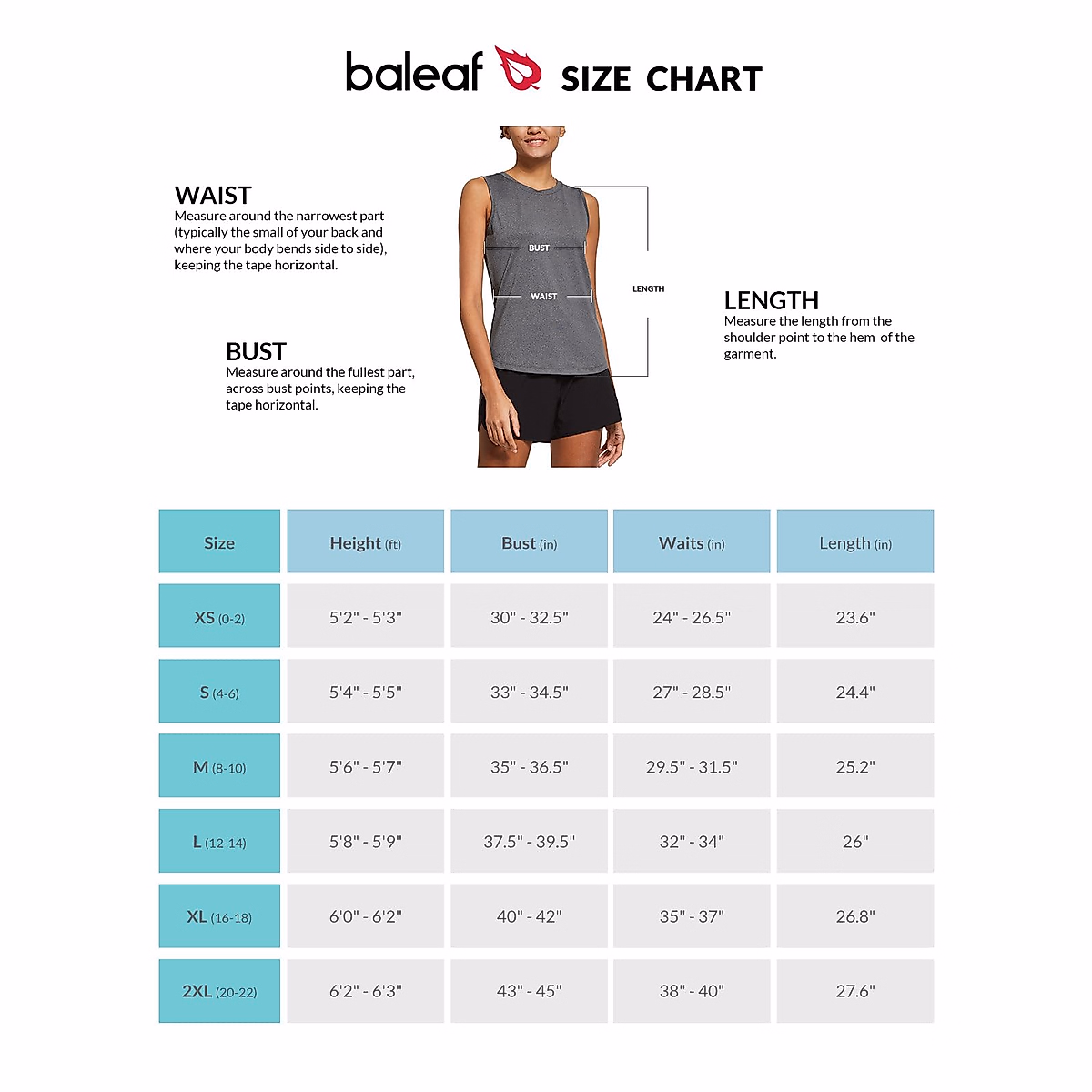 baleaf SIZE CHART

WAIST
Measure around the narrowest part (typically the small of your back and where your body bends side to side), keeping the tape horizontal.

BUST
Measure around the fullest part, across bust points, keeping the tape horizontal.

BUST

WAIST

LENGTH

LENGTH
Measure the length from the shoulder point to the hem of the garment.

| Size | Height (ft) | Bust (in) | Waits (in) | Length (in) |
|---|---|---|---|---|
| XS (0-2) | 5'2" - 5'3" | 30" - 32.5" | 24" - 26.5" | 23.6" |
| S (4-6) | 5'4" - 5'5" | 33" - 34.5" | 27" - 28.5" | 24.4" |
| M (8-10) | 5'6" - 5'7" | 35" - 36.5" | 29.5" - 31.5" | 25.2" |
| L (12-14) | 5'8" - 5'9" | 37.5" - 39.5" | 32" - 34" | 26" |
| XL (16-18) | 6'0" - 6'2" | 40" - 42" | 35" - 37" | 26.8" |
| 2XL (20-22) | 6'2" - 6'3" | 43" - 45" | 38" - 40" | 27.6" |